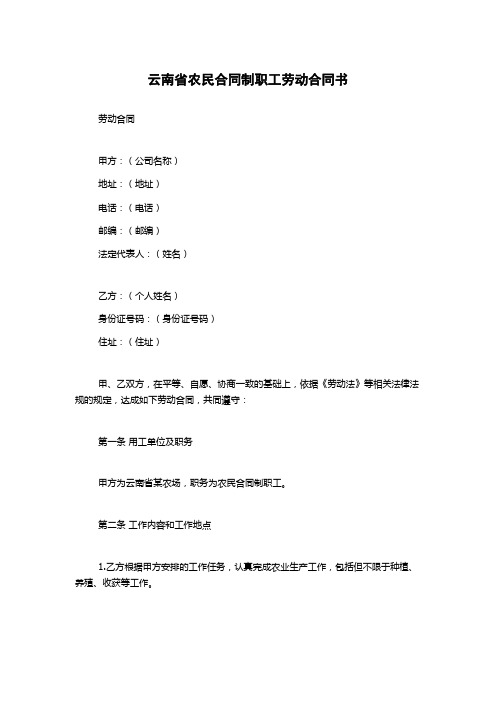 云南省农民合同制职工劳动合同书

劳动合同

甲方：（公司名称）

地址：（地址）

电话：（电话）

邮编：（邮编）

法定代表人：（姓名）

乙方：（个人姓名）

身份证号码：（身份证号码）

住址：（住址）

甲、乙双方，在平等、自愿、协商一致的基础上，依据《劳动法》等相关法律法规的规定，达成如下劳动合同，共同遵守：

第一条 用工单位及职务

甲方为云南省某农场，职务为农民合同制职工。

第二条 工作内容和工作地点

1.乙方根据甲方安排的工作任务，认真完成农业生产工作，包括但不限于种植、养殖、收获等工作。